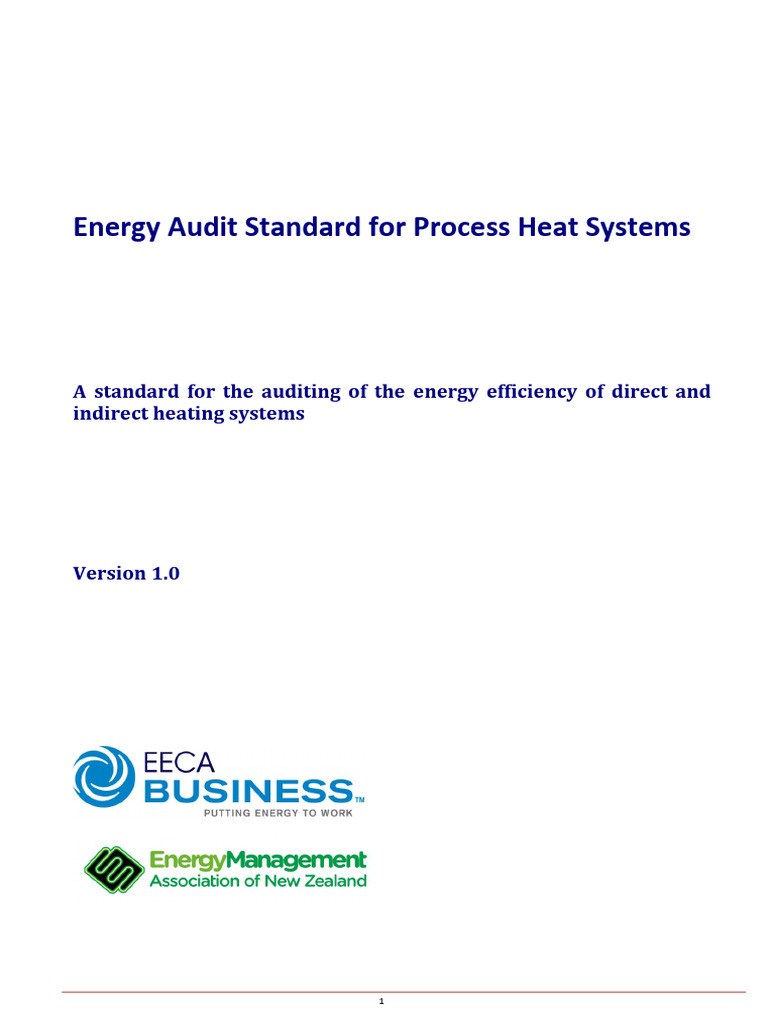 Energy Audit Standard for Process Heat Systems

A standard for the auditing of the energy efficiency of direct and indirect heating systems

Version 1.0

EECA BUSINESS™
PUTTING ENERGY TO WORK

EnergyManagement
Association of New Zealand

1